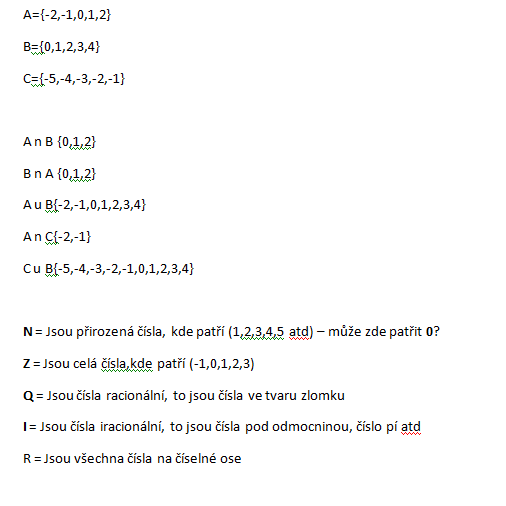 A={-2,-1,0,1,2}

B={0,1,2,3,4}

C={-5,-4,-3,-2,-1}

A n B {0,1,2}

B n A {0,1,2}

A u B{-2,-1,0,1,2,3,4}

A n C{-2,-1}

C u B{-5,-4,-3,-2,-1,0,1,2,3,4}

**N** = Jsou přirozená čísla, kde patří (1,2,3,4,5 atd) – může zde patřit **0**?

**Z** = Jsou celá čísla,kde patří (-1,0,1,2,3)

**Q** = Jsou čísla racionální, to jsou čísla ve tvaru zlomku

**I** = Jsou čísla iracionální, to jsou čísla pod odmocninou, číslo pí atd

R = Jsou všechna čísla na číselné ose